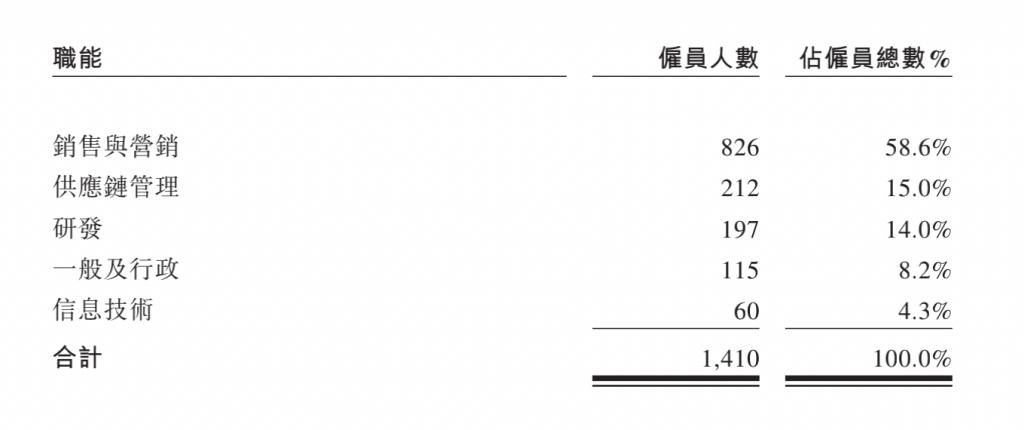 | 職能 | 僱員人數 | 佔僱員總數% |
|---|---|---|
| 銷售與營銷 | 826 | 58.6% |
| 供應鏈管理 | 212 | 15.0% |
| 研發 | 197 | 14.0% |
| 一般及行政 | 115 | 8.2% |
| 信息技術 | 60 | 4.3% |
| 合計 | 1,410 | 100.0% |